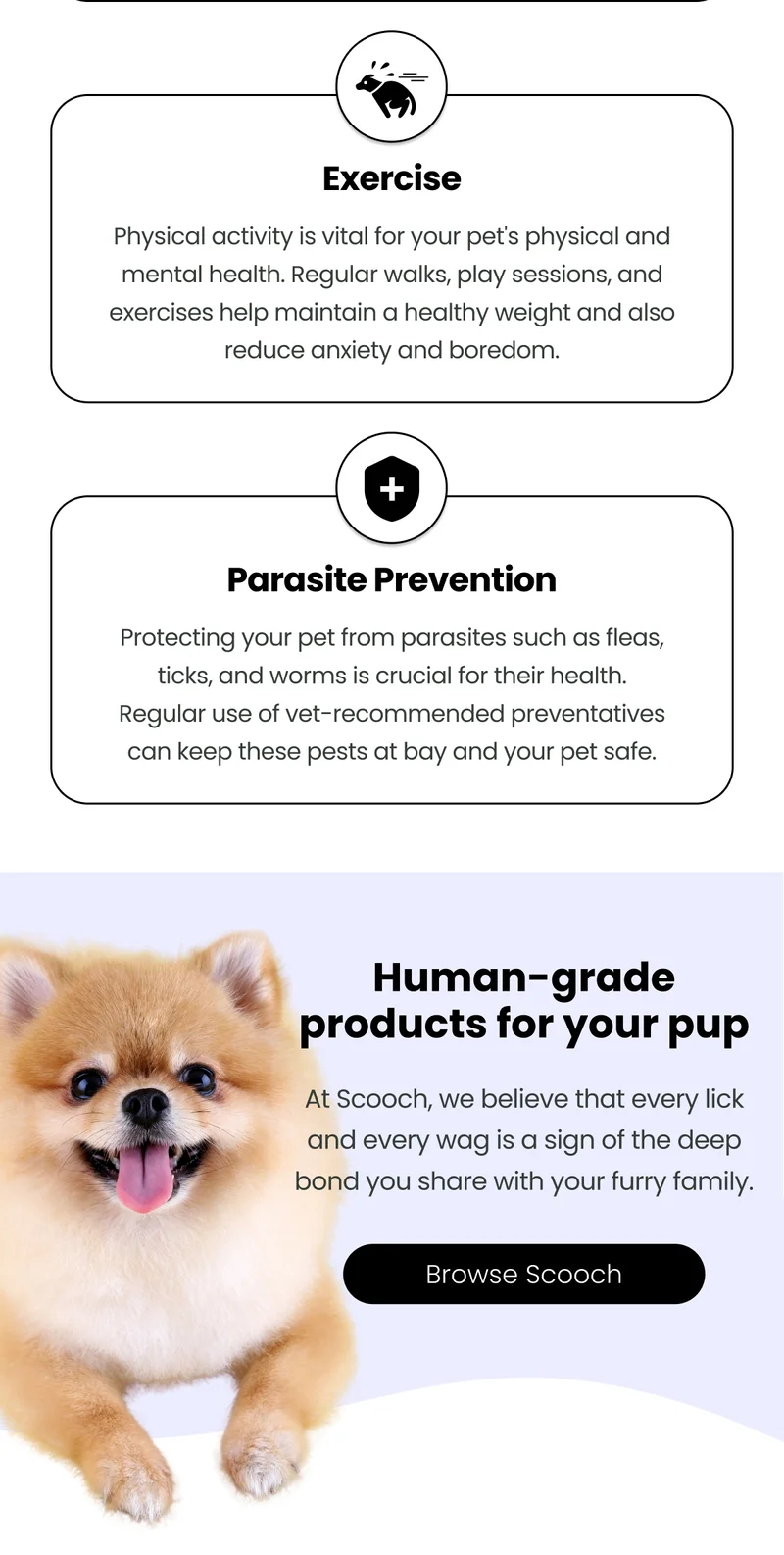 Exercise

Physical activity is vital for your pet's physical and mental health. Regular walks, play sessions, and exercises help maintain a healthy weight and also reduce anxiety and boredom.

Parasite Prevention

Protecting your pet from parasites such as fleas, ticks, and worms is crucial for their health. Regular use of vet-recommended preventatives can keep these pests at bay and your pet safe.

Human-grade products for your pup

At Scooch, we believe that every lick and every wag is a sign of the deep bond you share with your furry family.

Browse Scooch